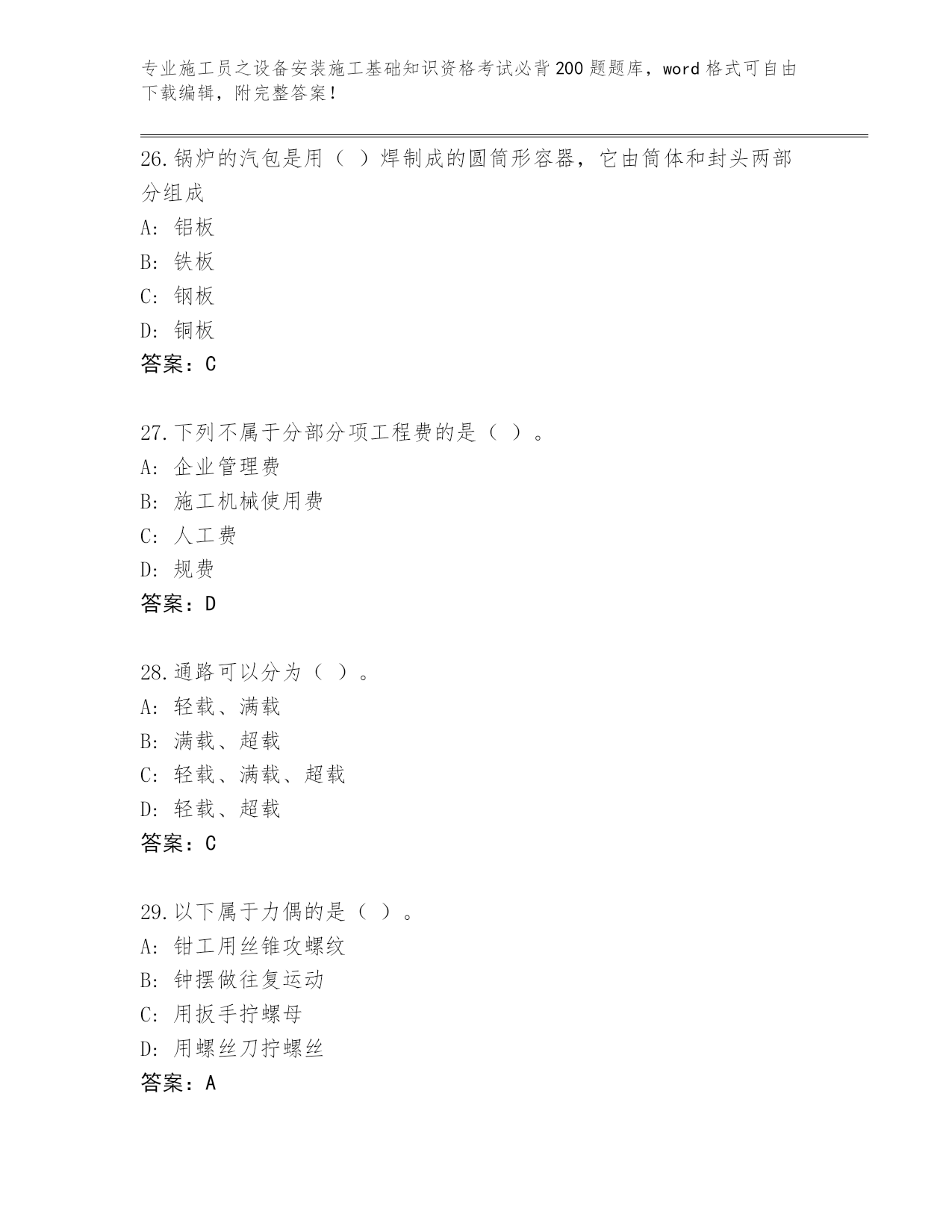 专业施工员之设备安装施工基础知识资格考试必背200题题库，word格式可自由下载编辑，附完整答案！

26.锅炉的汽包是用（ ）焊制成的圆筒形容器，它由筒体和封头两部分组成
A: 铝板
B: 铁板
C: 钢板
D: 铜板
答案：C

27.下列不属于分部分项工程费的是（ ）。
A: 企业管理费
B: 施工机械使用费
C: 人工费
D: 规费
答案：D

28.通路可以分为（ ）。
A: 轻载、满载
B: 满载、超载
C: 轻载、满载、超载
D: 轻载、超载
答案：C

29.以下属于力偶的是（ ）。
A: 钳工用丝锥攻螺纹
B: 钟摆做往复运动
C: 用扳手拧螺母
D: 用螺丝刀拧螺丝
答案：A